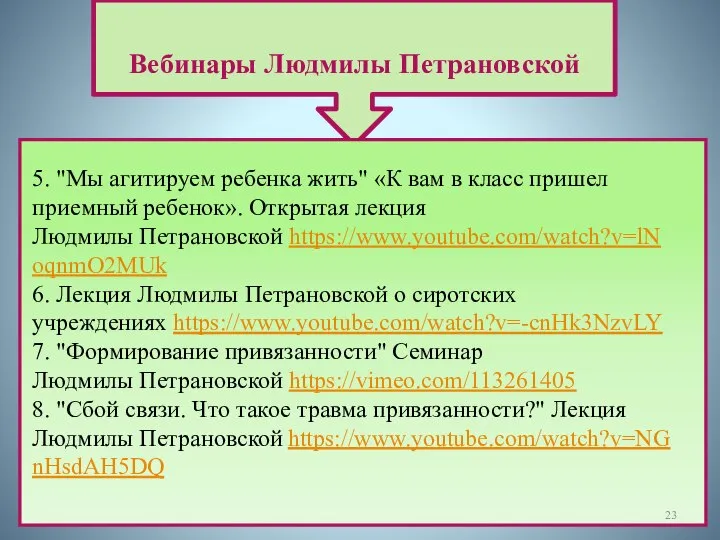 Вебинары Людмилы Петрановской

5. "Мы агитируем ребенка жить" «К вам в класс пришел приемный ребенок». Открытая лекция Людмилы Петрановской https://www.youtube.com/watch?v=lNoqnmO2MUk
6. Лекция Людмилы Петрановской о сиротских учреждениях https://www.youtube.com/watch?v=-cnHk3NzvLY
7. "Формирование привязанности" Семинар Людмилы Петрановской https://vimeo.com/113261405
8. "Сбой связи. Что такое травма привязанности?" Лекция Людмилы Петрановской https://www.youtube.com/watch?v=NGnHsdAH5DQ

23